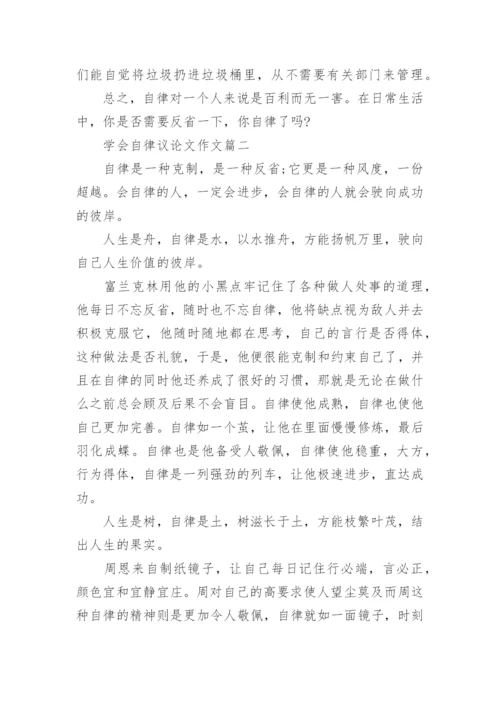 们能自觉将垃圾扔进垃圾桶里，从不需要有关部门来管理。

总之，自律对一个人来说是百利而无一害。在日常生活中，你是否需要反省一下，你自律了吗?

学会自律议论文作文篇二

自律是一种克制，是一种反省;它更是一种风度，一份超越。会自律的人，一定会进步，会自律的人就会驶向成功的彼岸。

人生是舟，自律是水，以水推舟，方能扬帆万里，驶向自己人生价值的彼岸。

富兰克林用他的小黑点牢记住了各种做人处事的道理，他每日不忘反省，随时也不忘自律，他将缺点视为敌人并去积极克服它，他随时随地都在思考，自己的言行是否得体，这种做法是否礼貌，于是，他便很能克制和约束自己了，并且在自律的同时他还养成了很好的习惯，那就是无论在做什么之前总会顾及后果不会盲目。自律使他成熟，自律也使他自己更加完善。自律如一个茧，让他在里面慢慢修炼，最后羽化成蝶。自律也是他备受人敬佩，自律使他稳重，大方，行为得体，自律是一列强劲的列车，让他极速进步，直达成功。

人生是树，自律是土，树滋长于土，方能枝繁叶茂，结出人生的果实。

周恩来自制纸镜子，让自己每日记住行必端，言必正，颜色宜和宜静宜庄。周对自己的高要求使人望尘莫及而周这种自律的精神则是更加令人敬佩，自律就如一面镜子，时刻